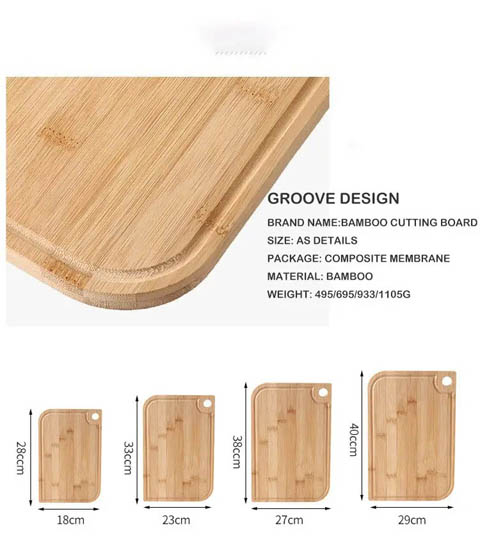 GROOVE DESIGN

BRAND NAME:BAMBOO CUTTING BOARD

SIZE: AS DETAILS

PACKAGE: COMPOSITE MEMBRANE

MATERIAL: BAMBOO

WEIGHT: 495/695/933/1105G

28ccm

18cm

33ccm

23cm

38ccm

27cm

40ccm

29cm